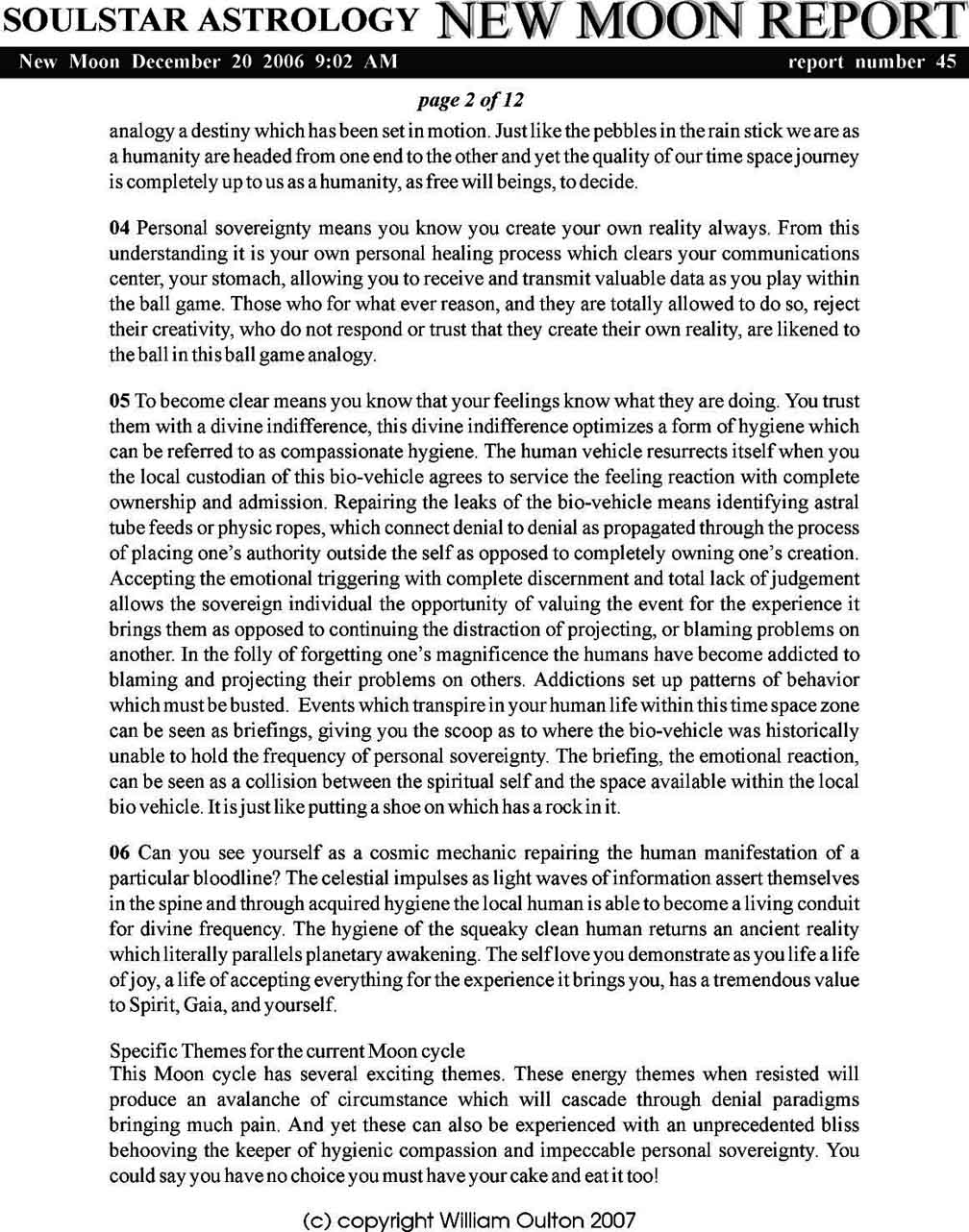 SOULSTAR ASTROLOGY NEW MOON REPORT

New Moon December 20 2006 9:02 AM report number 45

page 2 of 12

analogy a destiny which has been set in motion. Just like the pebbles in the rain stick we are as a humanity are headed from one end to the other and yet the quality of our time space journey is completely up to us as a humanity, as free will beings, to decide.

04 Personal sovereignty means you know you create your own reality always. From this understanding it is your own personal healing process which clears your communications center, your stomach, allowing you to receive and transmit valuable data as you play within the ball game. Those who for what ever reason, and they are totally allowed to do so, reject their creativity, who do not respond or trust that they create their own reality, are likened to the ball in this ball game analogy.

05 To become clear means you know that your feelings know what they are doing. You trust them with a divine indifference, this divine indifference optimizes a form of hygiene which can be referred to as compassionate hygiene. The human vehicle resurrects itself when you the local custodian of this bio-vehicle agrees to service the feeling reaction with complete ownership and admission. Repairing the leaks of the bio-vehicle means identifying astral tube feeds or physic ropes, which connect denial to denial as propagated through the process of placing one's authority outside the self as opposed to completely owning one's creation. Accepting the emotional triggering with complete discernment and total lack of judgement allows the sovereign individual the opportunity of valuing the event for the experience it brings them as opposed to continuing the distraction of projecting, or blaming problems on another. In the folly of forgetting one's magnificence the humans have become addicted to blaming and projecting their problems on others. Addictions set up patterns of behavior which must be busted. Events which transpire in your human life within this time space zone can be seen as briefings, giving you the scoop as to where the bio-vehicle was historically unable to hold the frequency of personal sovereignty. The briefing, the emotional reaction, can be seen as a collision between the spiritual self and the space available within the local bio vehicle. It is just like putting a shoe on which has a rock in it.

06 Can you see yourself as a cosmic mechanic repairing the human manifestation of a particular bloodline? The celestial impulses as light waves of information assert themselves in the spine and through acquired hygiene the local human is able to become a living conduit for divine frequency. The hygiene of the squeaky clean human returns an ancient reality which literally parallels planetary awakening. The self love you demonstrate as you life a life of joy, a life of accepting everything for the experience it brings you, has a tremendous value to Spirit, Gaia, and yourself.

Specific Themes for the current Moon cycle
This Moon cycle has several exciting themes. These energy themes when resisted will produce an avalanche of circumstance which will cascade through denial paradigms bringing much pain. And yet these can also be experienced with an unprecedented bliss behooving the keeper of hygienic compassion and impeccable personal sovereignty. You could say you have no choice you must have your cake and eat it too!

(c) copyright William Oulton 2007